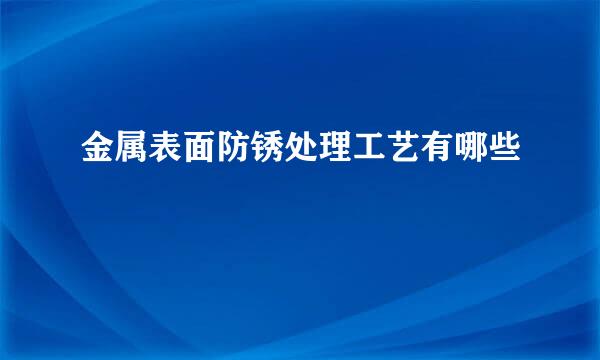 金属表面防锈处理工艺有哪些